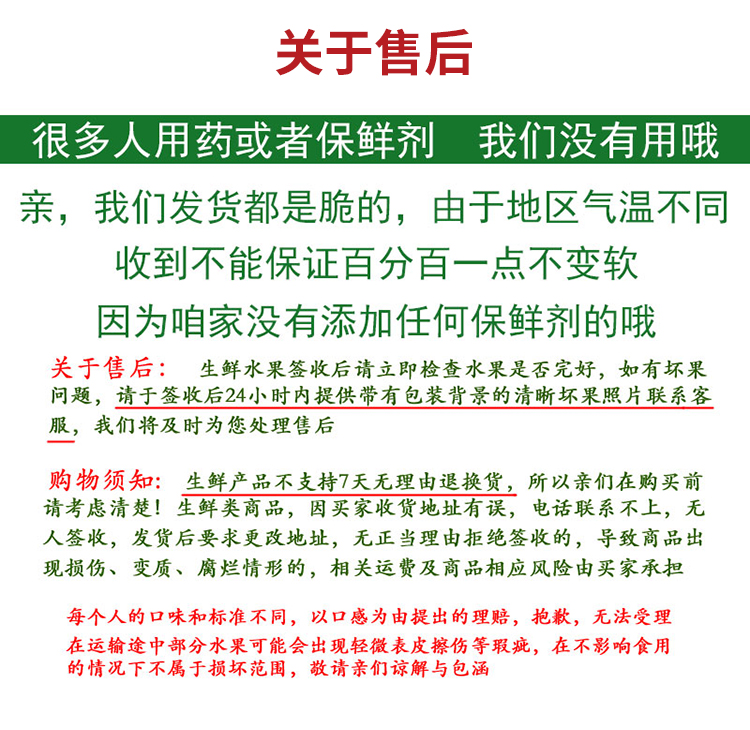 关于售后

很多人用药或者保鲜剂　我们没有用哦

亲，我们发货都是脆的，由于地区气温不同
收到不能保证百分百一点不变软
因为咱家没有添加任何保鲜剂的哦

关于售后：　生鲜水果签收后请立即检查水果是否完好，如有坏果问题，请于签收后24小时内提供带有包装背景的清晰坏果照片联系客服，我们将及时为您处理售后

购物须知：　生鲜产品不支持7天无理由退换货，所以亲们在购买前请考虑清楚！生鲜类商品，因买家收货地址有误，电话联系不上，无人签收，发货后要求更改地址，无正当理由拒绝签收的，导致商品出现损伤、变质、腐烂情形的，相关运费及商品相应风险由买家承担

每个人的口味和标准不同，以口感为由提出的理赔，抱歉，无法受理
在运输途中部分水果可能会出现轻微表皮擦伤等瑕疵，在不影响食用的情况下不属于损坏范围，敬请亲们谅解与包涵